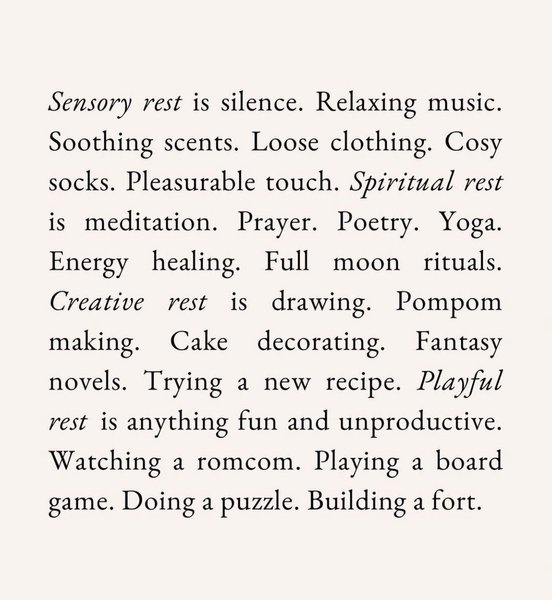 Sensory rest is silence. Relaxing music. Soothing scents. Loose clothing. Cosy socks. Pleasurable touch. Spiritual rest is meditation. Prayer. Poetry. Yoga. Energy healing. Full moon rituals. Creative rest is drawing. Pompom making. Cake decorating. Fantasy novels. Trying a new recipe. Playful rest is anything fun and unproductive. Watching a romcom. Playing a board game. Doing a puzzle. Building a fort.